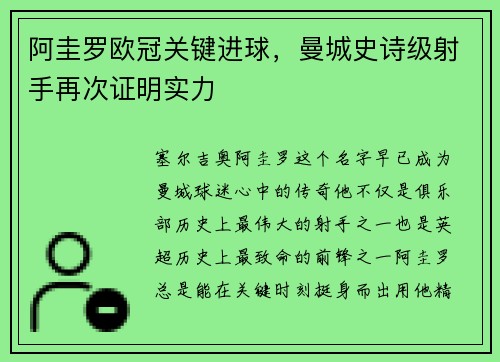 阿圭罗欧冠关键进球，曼城史诗级射手再次证明实力

塞尔吉奥阿圭罗这个名字早已成为曼城球迷心中的传奇他不仅是俱乐部历史上最伟大的射手之一也是英超历史上最致命的前锋之一阿圭罗总是能在关键时刻挺身而出用他精